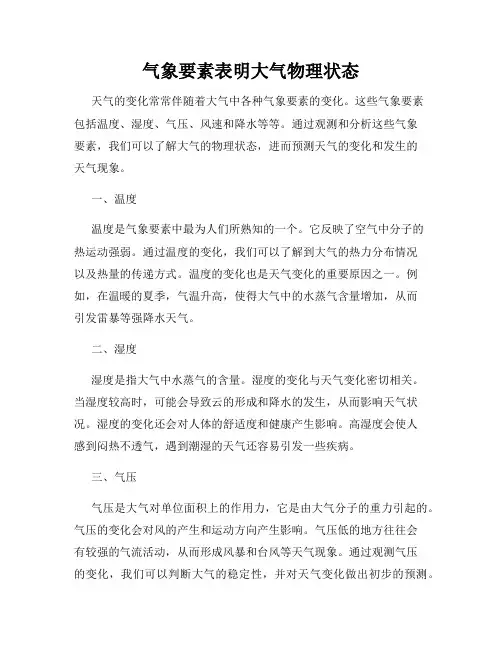 气象要素表明大气物理状态

天气的变化常常伴随着大气中各种气象要素的变化。这些气象要素包括温度、湿度、气压、风速和降水等等。通过观测和分析这些气象要素，我们可以了解大气的物理状态，进而预测天气的变化和发生的天气现象。

一、温度

温度是气象要素中最为人们所熟知的一个。它反映了空气中分子的热运动强弱。通过温度的变化，我们可以了解到大气的热力分布情况以及热量的传递方式。温度的变化也是天气变化的重要原因之一。例如，在温暖的夏季，气温升高，使得大气中的水蒸气含量增加，从而引发雷暴等强降水天气。

二、湿度

湿度是指大气中水蒸气的含量。湿度的变化与天气变化密切相关。当湿度较高时，可能会导致云的形成和降水的发生，从而影响天气状况。湿度的变化还会对人体的舒适度和健康产生影响。高湿度会使人感到闷热不透气，遇到潮湿的天气还容易引发一些疾病。

三、气压

气压是大气对单位面积上的作用力，它是由大气分子的重力引起的。气压的变化会对风的产生和运动方向产生影响。气压低的地方往往会有较强的气流活动，从而形成风暴和台风等天气现象。通过观测气压的变化，我们可以判断大气的稳定性，并对天气变化做出初步的预测。